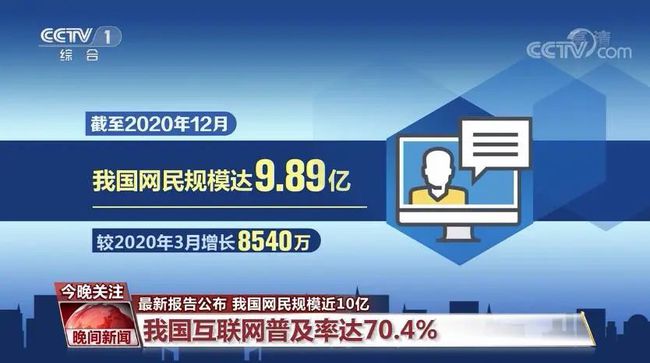 CCTV 1
综合

高清
CCTV.com

截至2020年12月

我国网民规模达9.89亿

较2020年3月增长8540万

今晚关注
晚间新闻
最新报告公布 我国网民规模近10亿
我国互联网普及率达70.4%